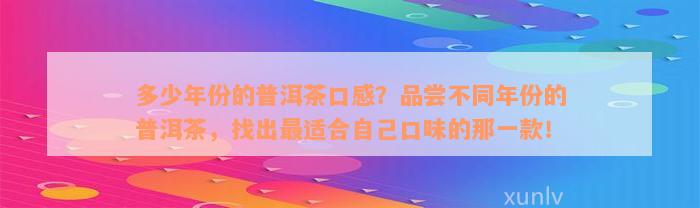 多少年份的普洱茶口感？品尝不同年份的普洱茶，找出最适合自己口味的那一款！

xunlv